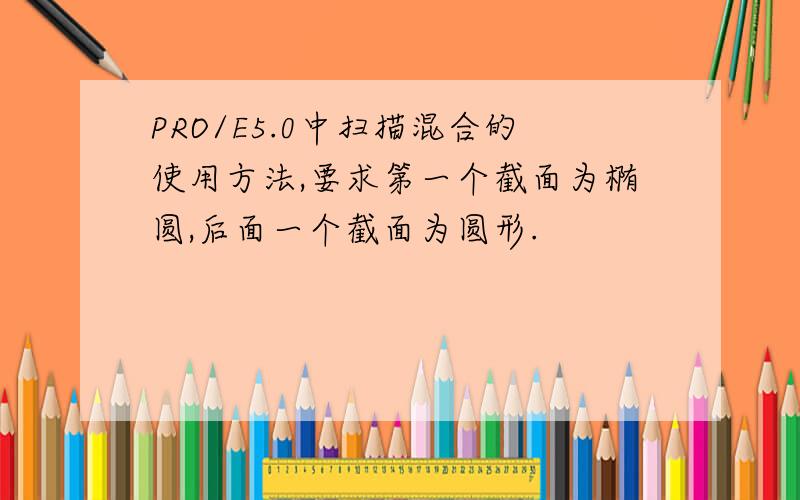 PRO/E5.0中扫描混合的使用方法,要求第一个截面为椭圆,后面一个截面为圆形.